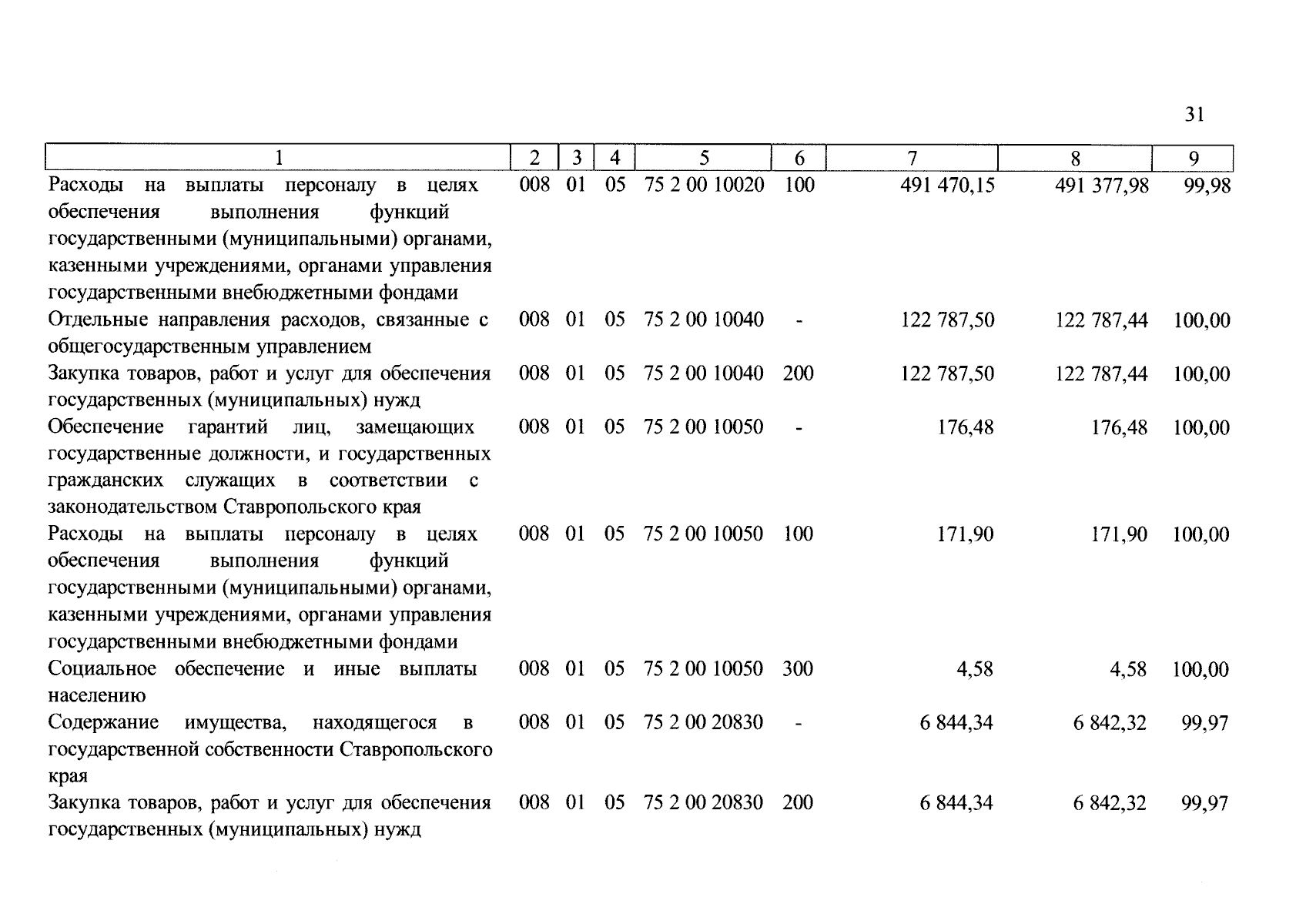 31

| 1 | 2 | 3 | 4 | 5 | 6 | 7 | 8 | 9 |
|---|---|---|---|---|---|---|---|---|
| Расходы на выплаты персоналу в целях обеспечения выполнения функций государственными (муниципальными) органами, казенными учреждениями, органами управления государственными внебюджетными фондами | 008 | 01 | 05 | 75 2 00 10020 | 100 | 491 470,15 | 491 377,98 | 99,98 |
| Отдельные направления расходов, связанные с общегосударственным управлением | 008 | 01 | 05 | 75 2 00 10040 | - | 122 787,50 | 122 787,44 | 100,00 |
| Закупка товаров, работ и услуг для обеспечения государственных (муниципальных) нужд | 008 | 01 | 05 | 75 2 00 10040 | 200 | 122 787,50 | 122 787,44 | 100,00 |
| Обеспечение гарантий лиц, замещающих государственные должности, и государственных гражданских служащих в соответствии с законодательством Ставропольского края | 008 | 01 | 05 | 75 2 00 10050 | - | 176,48 | 176,48 | 100,00 |
| Расходы на выплаты персоналу в целях обеспечения выполнения функций государственными (муниципальными) органами, казенными учреждениями, органами управления государственными внебюджетными фондами | 008 | 01 | 05 | 75 2 00 10050 | 100 | 171,90 | 171,90 | 100,00 |
| Социальное обеспечение и иные выплаты населению | 008 | 01 | 05 | 75 2 00 10050 | 300 | 4,58 | 4,58 | 100,00 |
| Содержание имущества, находящегося в государственной собственности Ставропольского края | 008 | 01 | 05 | 75 2 00 20830 | - | 6 844,34 | 6 842,32 | 99,97 |
| Закупка товаров, работ и услуг для обеспечения государственных (муниципальных) нужд | 008 | 01 | 05 | 75 2 00 20830 | 200 | 6 844,34 | 6 842,32 | 99,97 |